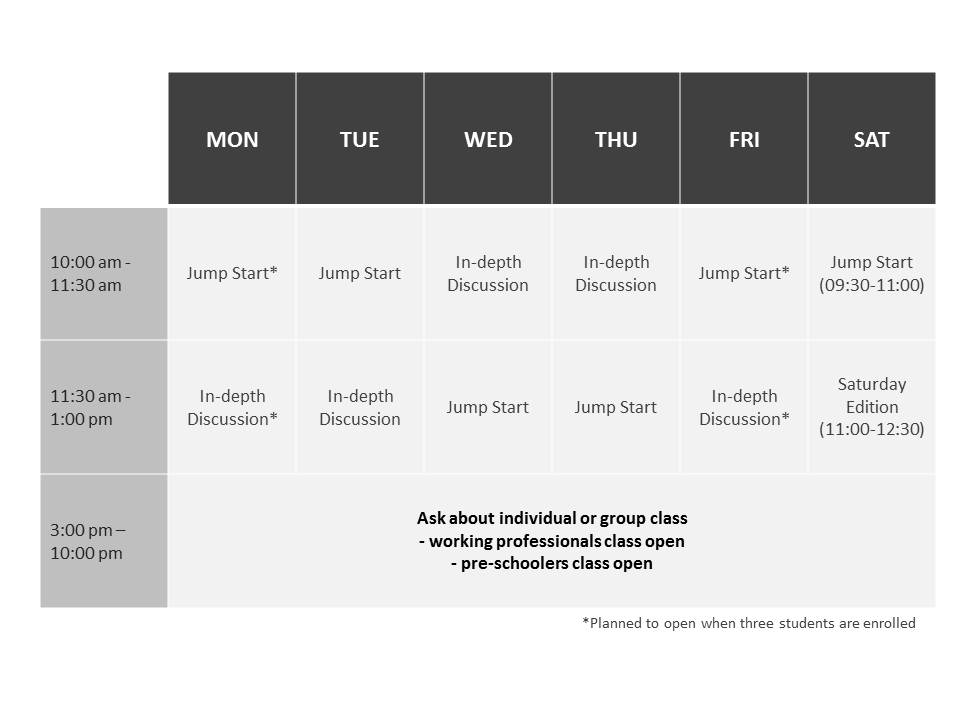 | | MON | TUE | WED | THU | FRI | SAT |
|---|---|---|---|---|---|---|
| 10:00 am - 11:30 am | Jump Start* | Jump Start | In-depth Discussion | In-depth Discussion | Jump Start* | Jump Start (09:30-11:00) |
| 11:30 am - 1:00 pm | In-depth Discussion* | In-depth Discussion | Jump Start | Jump Start | In-depth Discussion* | Saturday Edition (11:00-12:30) |
| 3:00 pm – 10:00 pm | Ask about individual or group class - working professionals class open - pre-schoolers class open | | | | | |

*Planned to open when three students are enrolled